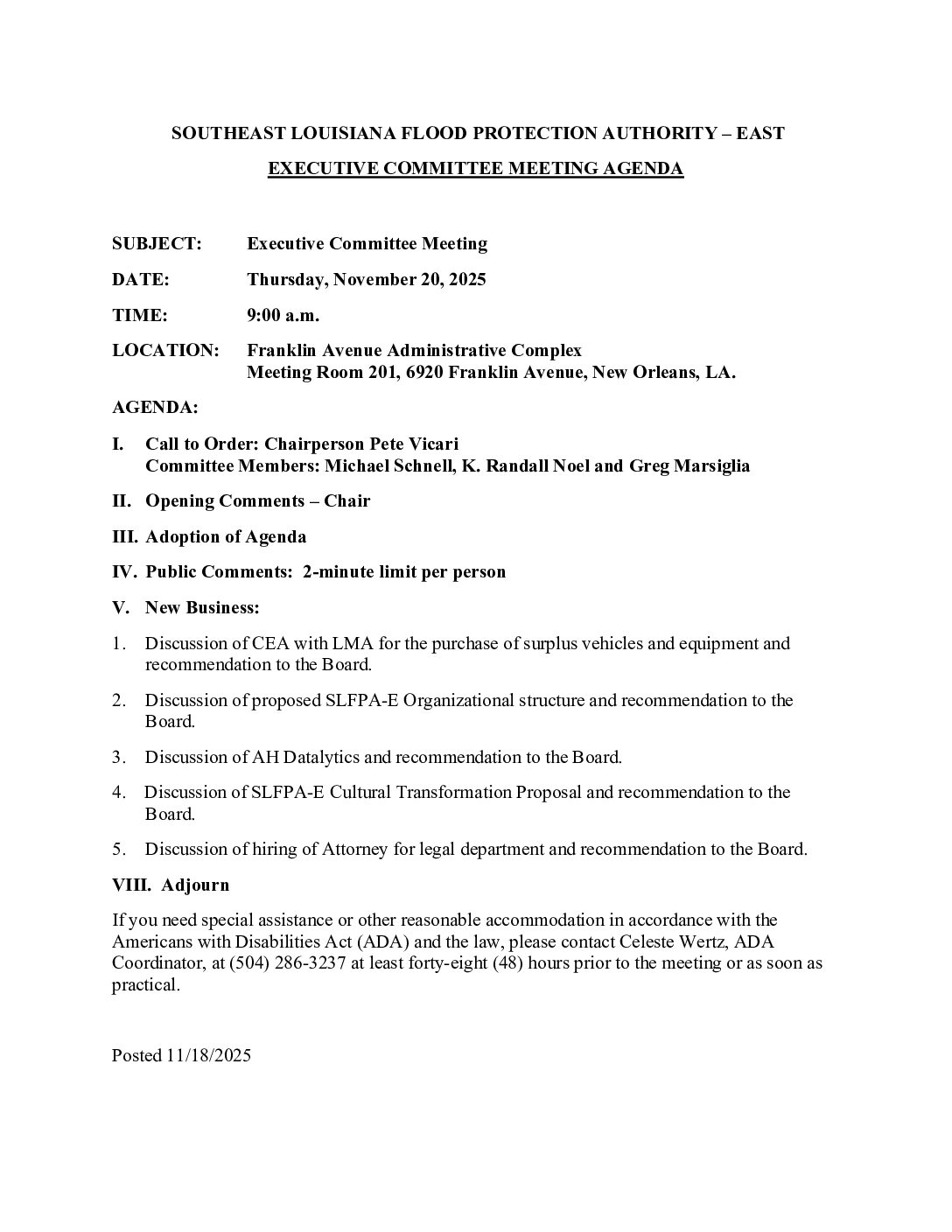 SOUTHEAST LOUISIANA FLOOD PROTECTION AUTHORITY – EAST

EXECUTIVE COMMITTEE MEETING AGENDA

SUBJECT: Executive Committee Meeting

DATE: Thursday, November 20, 2025

TIME: 9:00 a.m.

LOCATION: Franklin Avenue Administrative Complex
Meeting Room 201, 6920 Franklin Avenue, New Orleans, LA.

AGENDA:

I. Call to Order: Chairperson Pete Vicari
Committee Members: Michael Schnell, K. Randall Noel and Greg Marsiglia

II. Opening Comments – Chair

III. Adoption of Agenda

IV. Public Comments: 2-minute limit per person

V. New Business:

1. Discussion of CEA with LMA for the purchase of surplus vehicles and equipment and recommendation to the Board.

2. Discussion of proposed SLFPA-E Organizational structure and recommendation to the Board.

3. Discussion of AH Datalytics and recommendation to the Board.

4. Discussion of SLFPA-E Cultural Transformation Proposal and recommendation to the Board.

5. Discussion of hiring of Attorney for legal department and recommendation to the Board.

VIII. Adjourn

If you need special assistance or other reasonable accommodation in accordance with the Americans with Disabilities Act (ADA) and the law, please contact Celeste Wertz, ADA Coordinator, at (504) 286-3237 at least forty-eight (48) hours prior to the meeting or as soon as practical.

Posted 11/18/2025